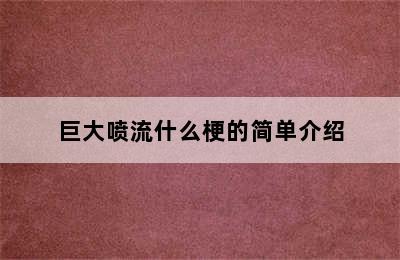 巨大喷流什么梗的简单介绍